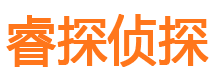 睿探侦探